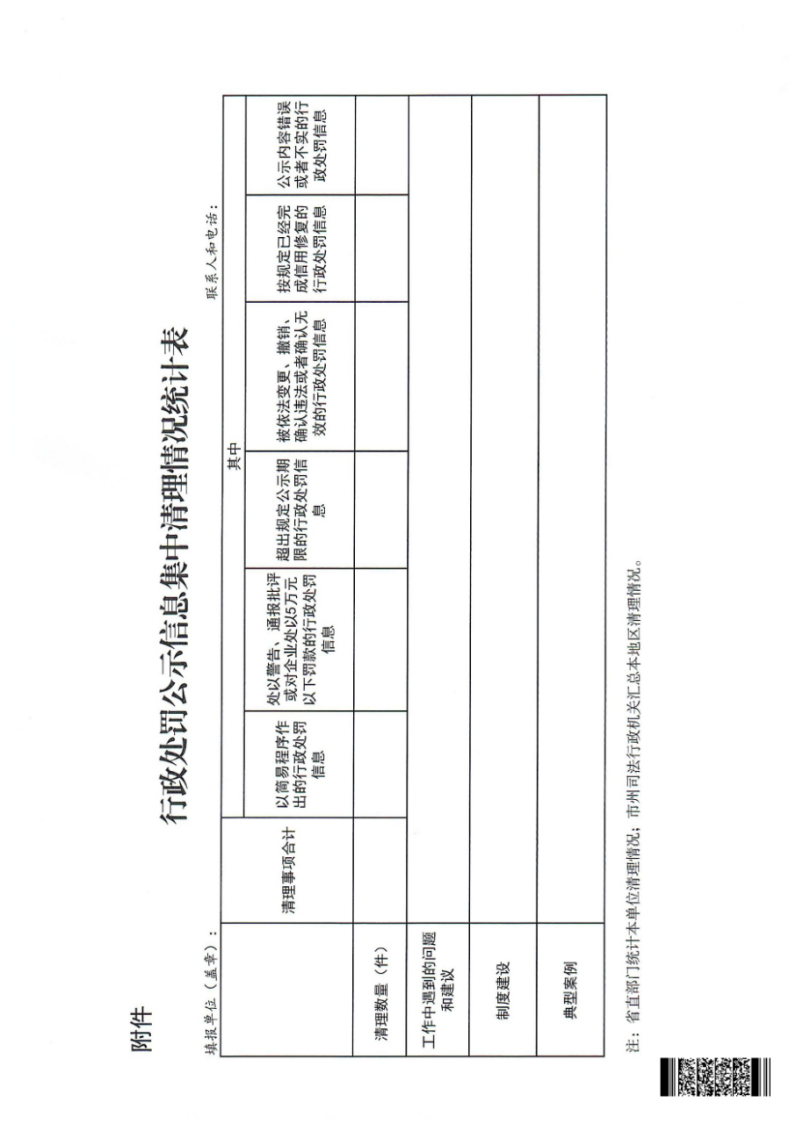 附件

行政处罚公示信息集中清理情况统计表

填报单位（盖章）：　　　　联系人和电话：

|  | 清理事项合计 | 其中 |  |  |  |  |  |
|---|---|---|---|---|---|---|---|
|  |  | 以简易程序作出的行政处罚信息 | 处以警告、通报批评或对企业处以5万元以下罚款的行政处罚信息 | 超出规定公示期限的行政处罚信息 | 被依法变更、撤销、确认违法或者确认无效的行政处罚信息 | 按规定已经完成信用修复的行政处罚信息 | 公示内容错误或者不实的行政处罚信息 |
| 清理数量（件） |  |  |  |  |  |  |  |
| 工作中遇到的问题和建议 |  |  |  |  |  |  |  |
| 制度建设 |  |  |  |  |  |  |  |
| 典型案例 |  |  |  |  |  |  |  |

注：省直部门统计本单位清理情况；市州司法行政机关汇总本地区清理情况。